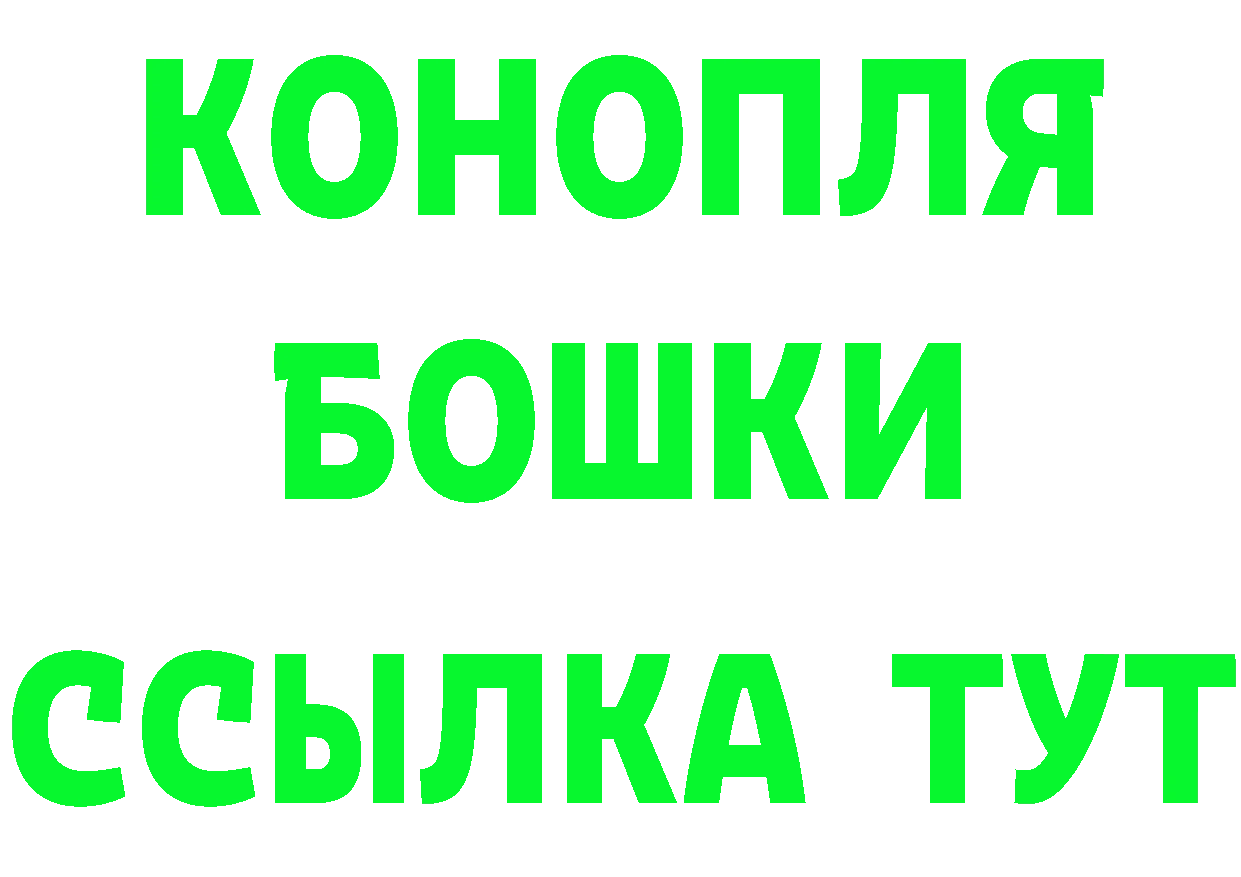 КОНОПЛЯ
БОШКИ
ССЫЛКА ТУТ